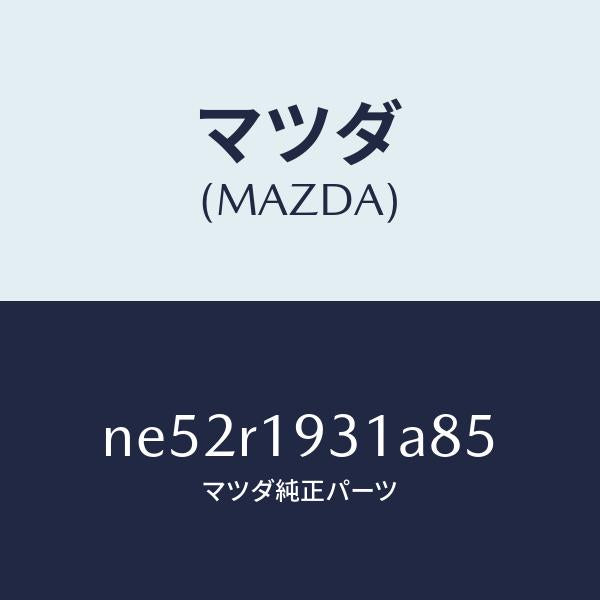 マツダ
(MAZDA)

ne52r1931a85
マツダ純正パーツ